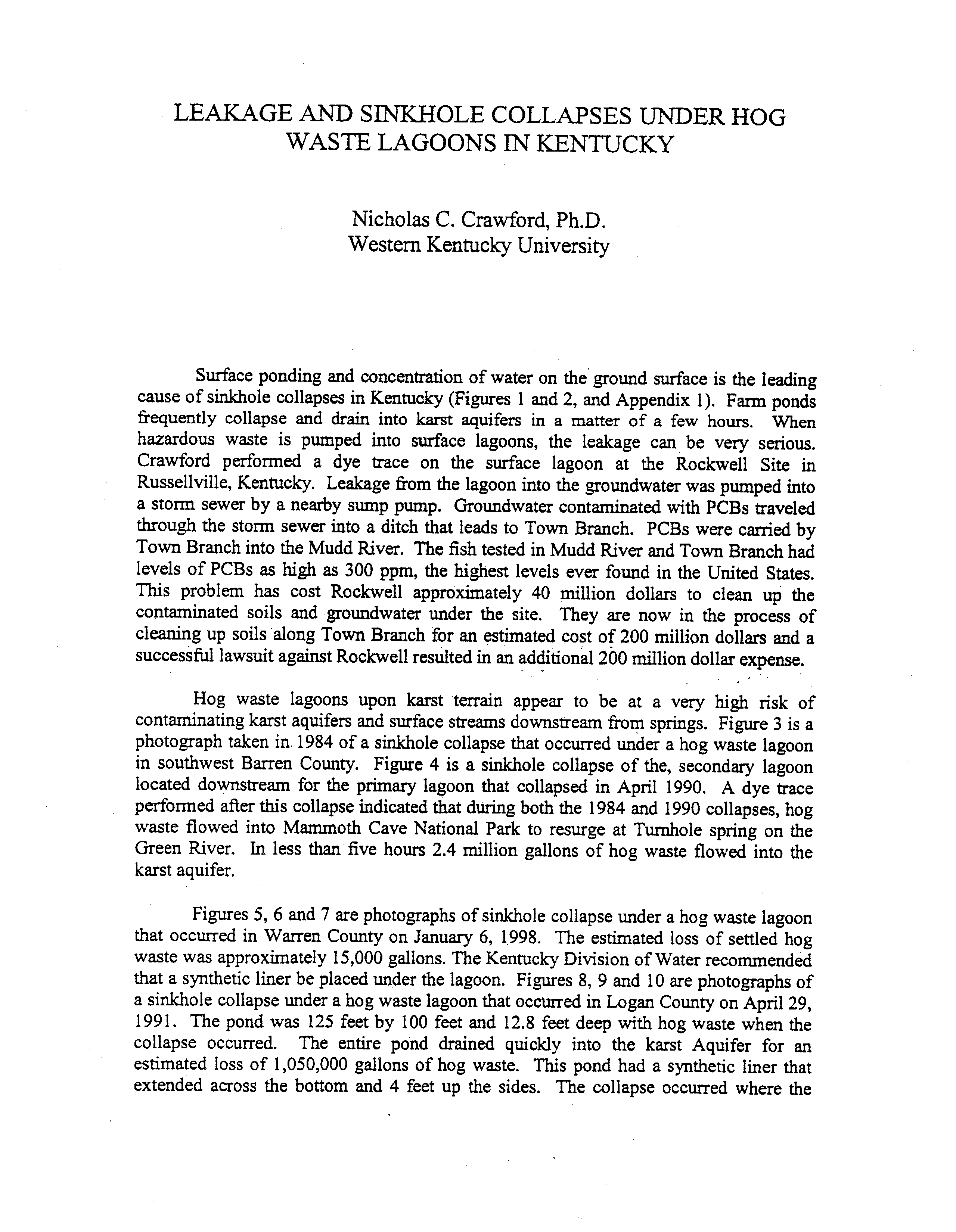 LEAKAGE AND SINKHOLE COLLAPSES UNDER HOG WASTE LAGOONS IN KENTUCKY

Nicholas C. Crawford, Ph.D.
Western Kentucky University

Surface ponding and concentration of water on the ground surface is the leading cause of sinkhole collapses in Kentucky (Figures 1 and 2, and Appendix 1). Farm ponds frequently collapse and drain into karst aquifers in a matter of a few hours. When hazardous waste is pumped into surface lagoons, the leakage can be very serious. Crawford performed a dye trace on the surface lagoon at the Rockwell Site in Russellville, Kentucky. Leakage from the lagoon into the groundwater was pumped into a storm sewer by a nearby sump pump. Groundwater contaminated with PCBs traveled through the storm sewer into a ditch that leads to Town Branch. PCBs were carried by Town Branch into the Mudd River. The fish tested in Mudd River and Town Branch had levels of PCBs as high as 300 ppm, the highest levels ever found in the United States. This problem has cost Rockwell approximately 40 million dollars to clean up the contaminated soils and groundwater under the site. They are now in the process of cleaning up soils along Town Branch for an estimated cost of 200 million dollars and a successful lawsuit against Rockwell resulted in an additional 200 million dollar expense.

Hog waste lagoons upon karst terrain appear to be at a very high risk of contaminating karst aquifers and surface streams downstream from springs. Figure 3 is a photograph taken in 1984 of a sinkhole collapse that occurred under a hog waste lagoon in southwest Barren County. Figure 4 is a sinkhole collapse of the, secondary lagoon located downstream for the primary lagoon that collapsed in April 1990. A dye trace performed after this collapse indicated that during both the 1984 and 1990 collapses, hog waste flowed into Mammoth Cave National Park to resurge at Turnhole spring on the Green River. In less than five hours 2.4 million gallons of hog waste flowed into the karst aquifer.

Figures 5, 6 and 7 are photographs of sinkhole collapse under a hog waste lagoon that occurred in Warren County on January 6, 1998. The estimated loss of settled hog waste was approximately 15,000 gallons. The Kentucky Division of Water recommended that a synthetic liner be placed under the lagoon. Figures 8, 9 and 10 are photographs of a sinkhole collapse under a hog waste lagoon that occurred in Logan County on April 29, 1991. The pond was 125 feet by 100 feet and 12.8 feet deep with hog waste when the collapse occurred. The entire pond drained quickly into the karst Aquifer for an estimated loss of 1,050,000 gallons of hog waste. This pond had a synthetic liner that extended across the bottom and 4 feet up the sides. The collapse occurred where the